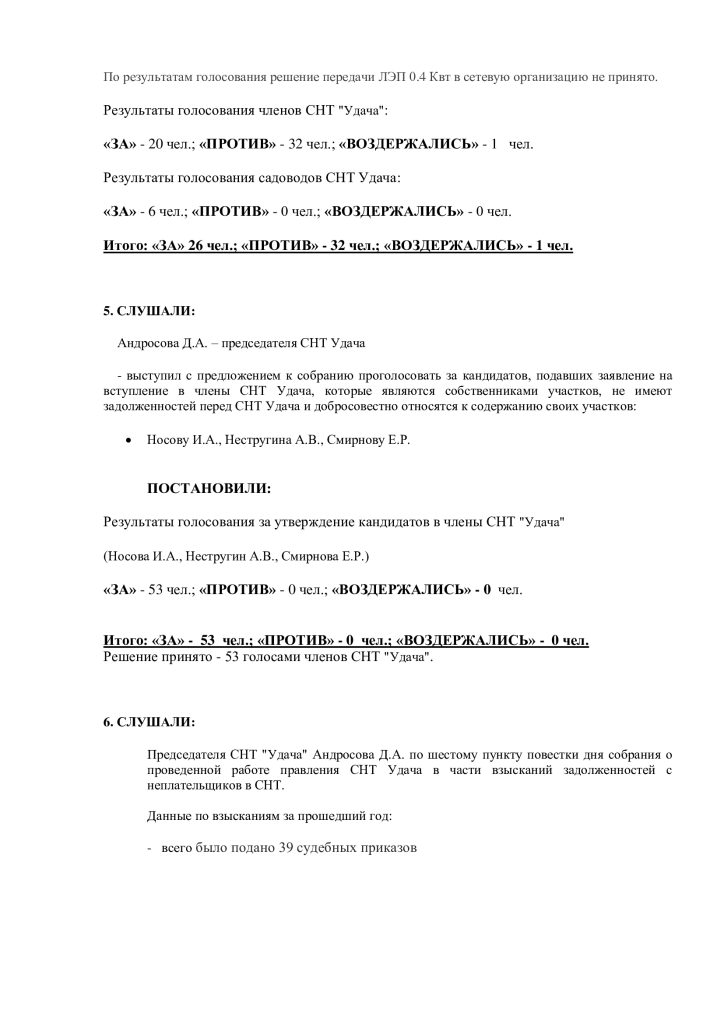 По результатам голосования решение передачи ЛЭП 0.4 Квт в сетевую организацию не принято.

Результаты голосования членов СНТ "Удача":

«ЗА» - 20 чел.; «ПРОТИВ» - 32 чел.; «ВОЗДЕРЖАЛИСЬ» - 1 чел.

Результаты голосования садоводов СНТ Удача:

«ЗА» - 6 чел.; «ПРОТИВ» - 0 чел.; «ВОЗДЕРЖАЛИСЬ» - 0 чел.

Итого: «ЗА» 26 чел.; «ПРОТИВ» - 32 чел.; «ВОЗДЕРЖАЛИСЬ» - 1 чел.

5. СЛУШАЛИ:

Андросова Д.А. – председателя СНТ Удача

- выступил с предложением к собранию проголосовать за кандидатов, подавших заявление на вступление в члены СНТ Удача, которые являются собственниками участков, не имеют задолженностей перед СНТ Удача и добросовестно относятся к содержанию своих участков:

• Носову И.А., Нестругина А.В., Смирнову Е.Р.

ПОСТАНОВИЛИ:

Результаты голосования за утверждение кандидатов в члены СНТ "Удача"

(Носова И.А., Нестругин А.В., Смирнова Е.Р.)

«ЗА» - 53 чел.; «ПРОТИВ» - 0 чел.; «ВОЗДЕРЖАЛИСЬ» - 0 чел.

Итого: «ЗА» - 53 чел.; «ПРОТИВ» - 0 чел.; «ВОЗДЕРЖАЛИСЬ» - 0 чел.
Решение принято - 53 голосами членов СНТ "Удача".

6. СЛУШАЛИ:

Председателя СНТ "Удача" Андросова Д.А. по шестому пункту повестки дня собрания о проведенной работе правления СНТ Удача в части взысканий задолженностей с неплательщиков в СНТ.

Данные по взысканиям за прошедший год:

- всего было подано 39 судебных приказов